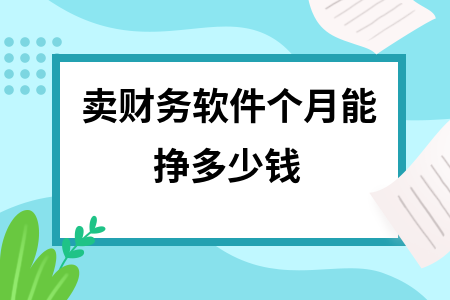 卖财务软件个月能挣多少钱